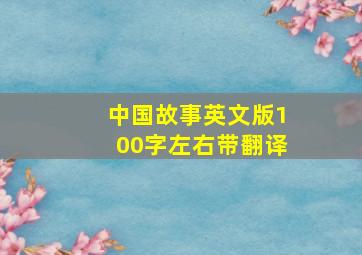 中国故事英文版100字左右带翻译